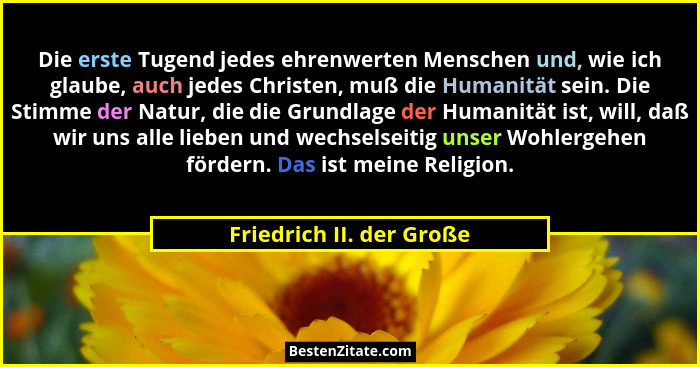 Die erste Tugend jedes ehrenwerten Menschen und, wie ich glaube, auch jedes Christen, muß die Humanität sein. Die Stimme der Natur, die die Grundlage der Humanität ist, will, daß wir uns alle lieben und wechselseitig unser Wohlergehen fördern. Das ist meine Religion.

Friedrich II. der Große

BestenZitate.com